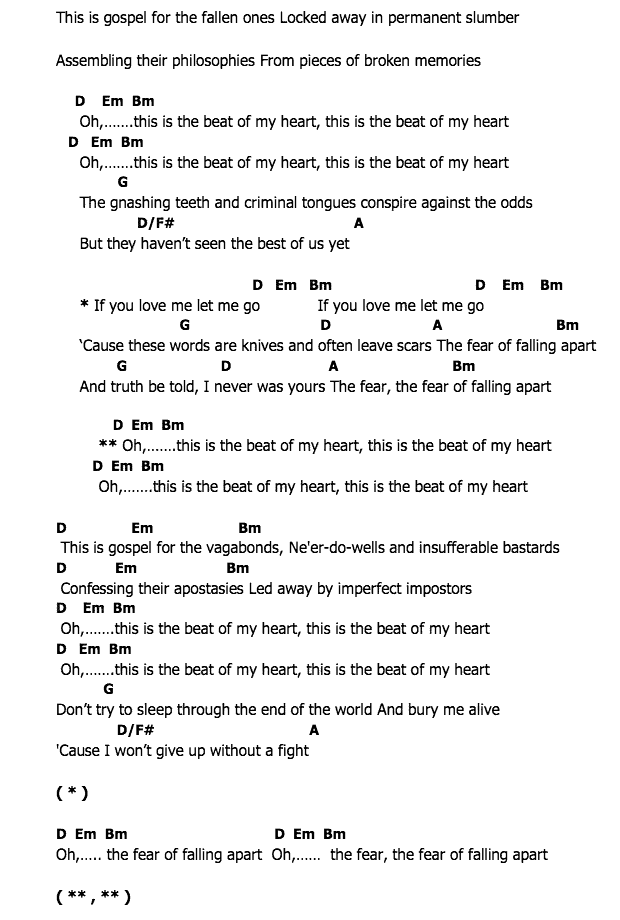 This is gospel for the fallen ones Locked away in permanent slumber

Assembling their philosophies From pieces of broken memories

D Em Bm
Oh,.......this is the beat of my heart, this is the beat of my heart
D Em Bm
Oh,.......this is the beat of my heart, this is the beat of my heart
G
The gnashing teeth and criminal tongues conspire against the odds
D/F# A
But they haven't seen the best of us yet

D Em Bm D Em Bm
* If you love me let me go If you love me let me go
G D A Bm
'Cause these words are knives and often leave scars The fear of falling apart
G D A Bm
And truth be told, I never was yours The fear, the fear of falling apart

D Em Bm
** Oh,.......this is the beat of my heart, this is the beat of my heart
D Em Bm
Oh,.......this is the beat of my heart, this is the beat of my heart

D Em Bm
This is gospel for the vagabonds, Ne'er-do-wells and insufferable bastards
D Em Bm
Confessing their apostasies Led away by imperfect impostors
D Em Bm
Oh,.......this is the beat of my heart, this is the beat of my heart
D Em Bm
Oh,.......this is the beat of my heart, this is the beat of my heart
G
Don't try to sleep through the end of the world And bury me alive
D/F# A
'Cause I won't give up without a fight

( * )

D Em Bm D Em Bm
Oh,..... the fear of falling apart Oh,...... the fear, the fear of falling apart

( ** , ** )